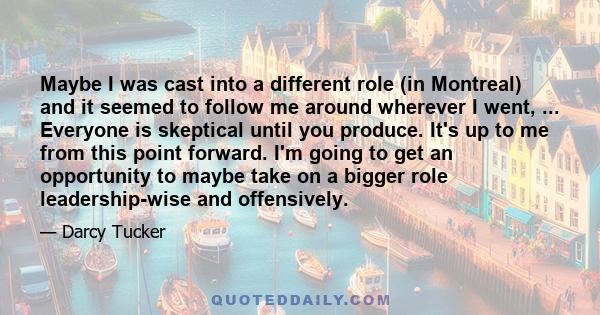 Maybe I was cast into a different role (in Montreal) and it seemed to follow me around wherever I went, ... Everyone is skeptical until you produce. It's up to me from this point forward. I'm going to get an opportunity to maybe take on a bigger role leadership-wise and offensively.

— Darcy Tucker

QUOTEDDAILY.COM